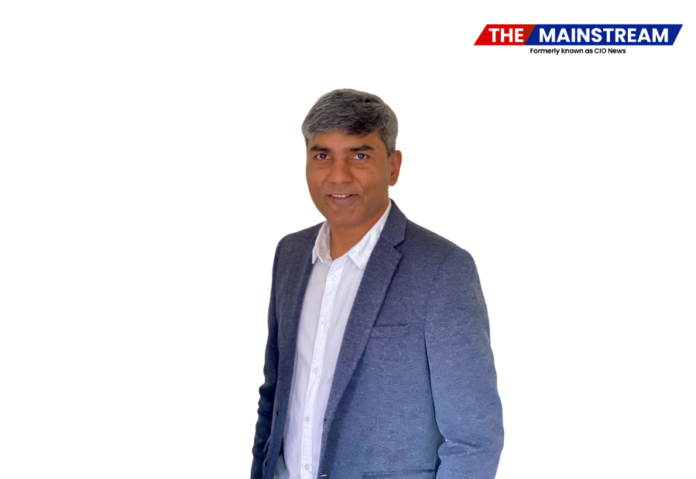 THE MAINSTREAM
Formerly known as CIO News